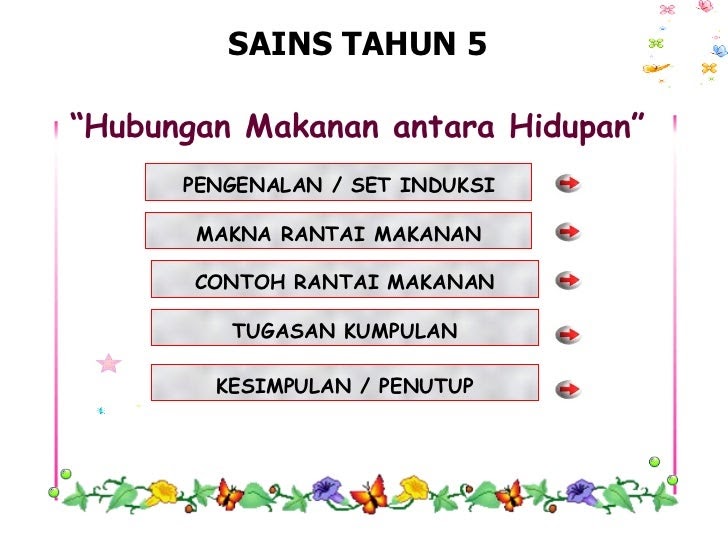 SAINS TAHUN 5

“Hubungan Makanan antara Hidupan”

PENGENALAN / SET INDUKSI

MAKNA RANTAI MAKANAN

CONTOH RANTAI MAKANAN

TUGASAN KUMPULAN

KESIMPULAN / PENUTUP